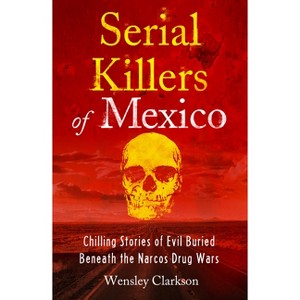 Serial Killers of Mexico

Chilling Stories of Evil Buried Beneath the Narcos Drug Wars

Wensley Clarkson